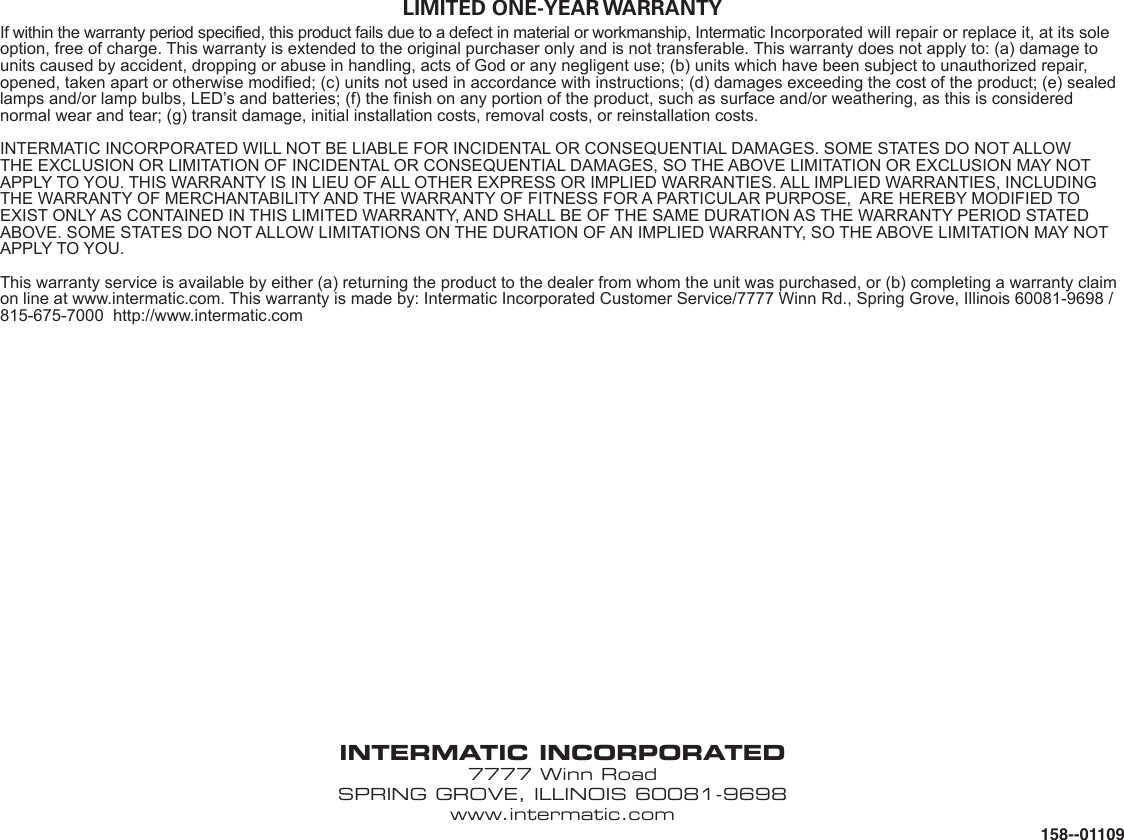 LIMITED ONE-YEAR WARRANTY

If within the warranty period specified, this product fails due to a defect in material or workmanship, Intermatic Incorporated will repair or replace it, at its sole option, free of charge. This warranty is extended to the original purchaser only and is not transferable. This warranty does not apply to: (a) damage to units caused by accident, dropping or abuse in handling, acts of God or any negligent use; (b) units which have been subject to unauthorized repair, opened, taken apart or otherwise modified; (c) units not used in accordance with instructions; (d) damages exceeding the cost of the product; (e) sealed lamps and/or lamp bulbs, LED's and batteries; (f) the finish on any portion of the product, such as surface and/or weathering, as this is considered normal wear and tear; (g) transit damage, initial installation costs, removal costs, or reinstallation costs.

INTERMATIC INCORPORATED WILL NOT BE LIABLE FOR INCIDENTAL OR CONSEQUENTIAL DAMAGES. SOME STATES DO NOT ALLOW THE EXCLUSION OR LIMITATION OF INCIDENTAL OR CONSEQUENTIAL DAMAGES, SO THE ABOVE LIMITATION OR EXCLUSION MAY NOT APPLY TO YOU. THIS WARRANTY IS IN LIEU OF ALL OTHER EXPRESS OR IMPLIED WARRANTIES. ALL IMPLIED WARRANTIES, INCLUDING THE WARRANTY OF MERCHANTABILITY AND THE WARRANTY OF FITNESS FOR A PARTICULAR PURPOSE, ARE HEREBY MODIFIED TO EXIST ONLY AS CONTAINED IN THIS LIMITED WARRANTY, AND SHALL BE OF THE SAME DURATION AS THE WARRANTY PERIOD STATED ABOVE. SOME STATES DO NOT ALLOW LIMITATIONS ON THE DURATION OF AN IMPLIED WARRANTY, SO THE ABOVE LIMITATION MAY NOT APPLY TO YOU.

This warranty service is available by either (a) returning the product to the dealer from whom the unit was purchased, or (b) completing a warranty claim on line at www.intermatic.com. This warranty is made by: Intermatic Incorporated Customer Service/7777 Winn Rd., Spring Grove, Illinois 60081-9698 / 815-675-7000 http://www.intermatic.com

INTERMATIC INCORPORATED
7777 Winn Road
SPRING GROVE, ILLINOIS 60081-9698
www.intermatic.com

158--01109